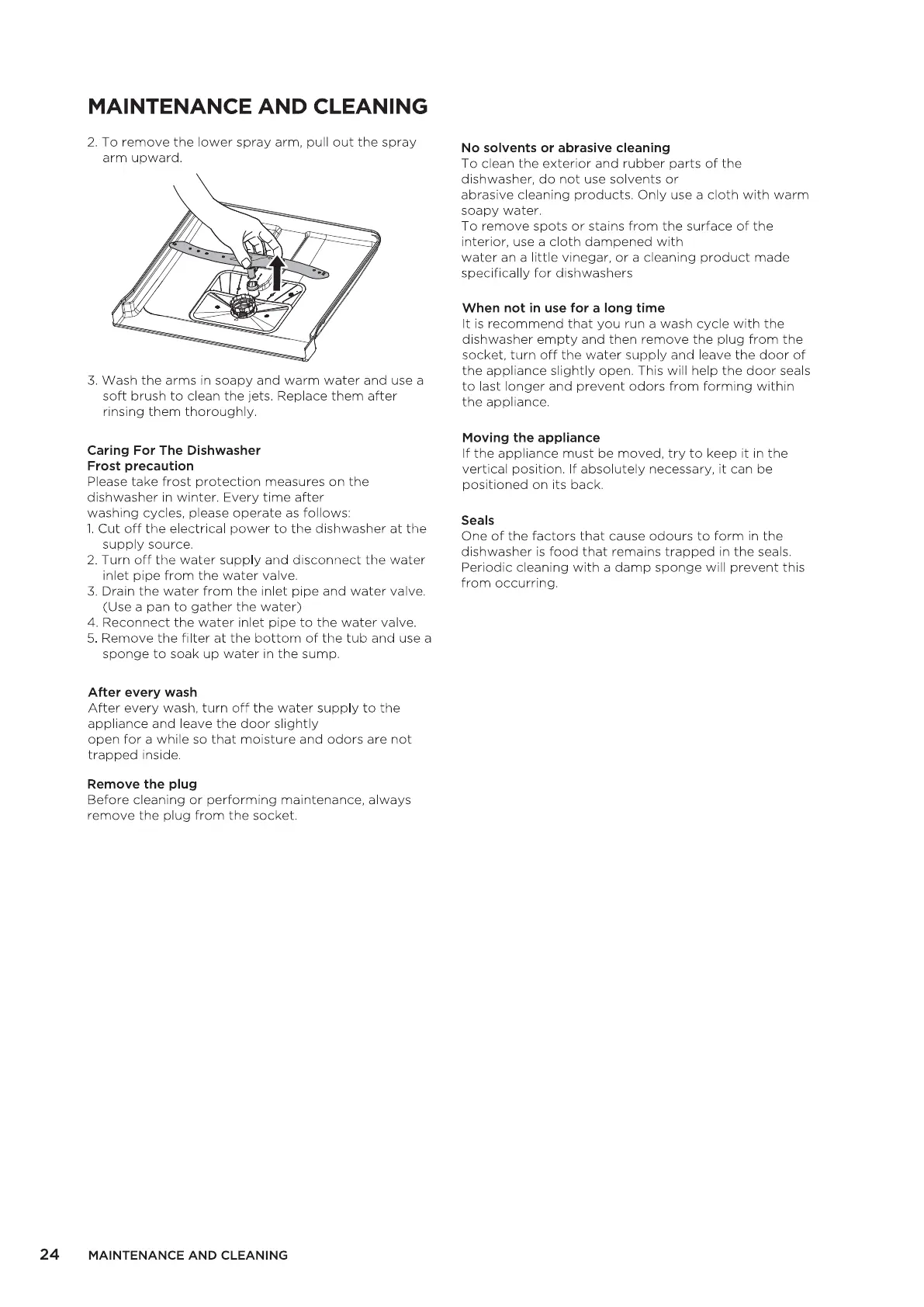 MAINTENANCE AND CLEANING

2. To remove the lower spray arm, pull out the spray arm upward.

3. Wash the arms in soapy and warm water and use a soft brush to clean the jets. Replace them after rinsing them thoroughly.

Caring For The Dishwasher
Frost precaution
Please take frost protection measures on the dishwasher in winter. Every time after washing cycles, please operate as follows:
1. Cut off the electrical power to the dishwasher at the supply source.
2. Turn off the water supply and disconnect the water inlet pipe from the water valve.
3. Drain the water from the inlet pipe and water valve. (Use a pan to gather the water)
4. Reconnect the water inlet pipe to the water valve.
5. Remove the filter at the bottom of the tub and use a sponge to soak up water in the sump.

After every wash
After every wash, turn off the water supply to the appliance and leave the door slightly open for a while so that moisture and odors are not trapped inside.

Remove the plug
Before cleaning or performing maintenance, always remove the plug from the socket.

No solvents or abrasive cleaning
To clean the exterior and rubber parts of the dishwasher, do not use solvents or abrasive cleaning products. Only use a cloth with warm soapy water.
To remove spots or stains from the surface of the interior, use a cloth dampened with water an a little vinegar, or a cleaning product made specifically for dishwashers

When not in use for a long time
It is recommend that you run a wash cycle with the dishwasher empty and then remove the plug from the socket, turn off the water supply and leave the door of the appliance slightly open. This will help the door seals to last longer and prevent odors from forming within the appliance.

Moving the appliance
If the appliance must be moved, try to keep it in the vertical position. If absolutely necessary, it can be positioned on its back.

Seals
One of the factors that cause odours to form in the dishwasher is food that remains trapped in the seals. Periodic cleaning with a damp sponge will prevent this from occurring.

24 MAINTENANCE AND CLEANING